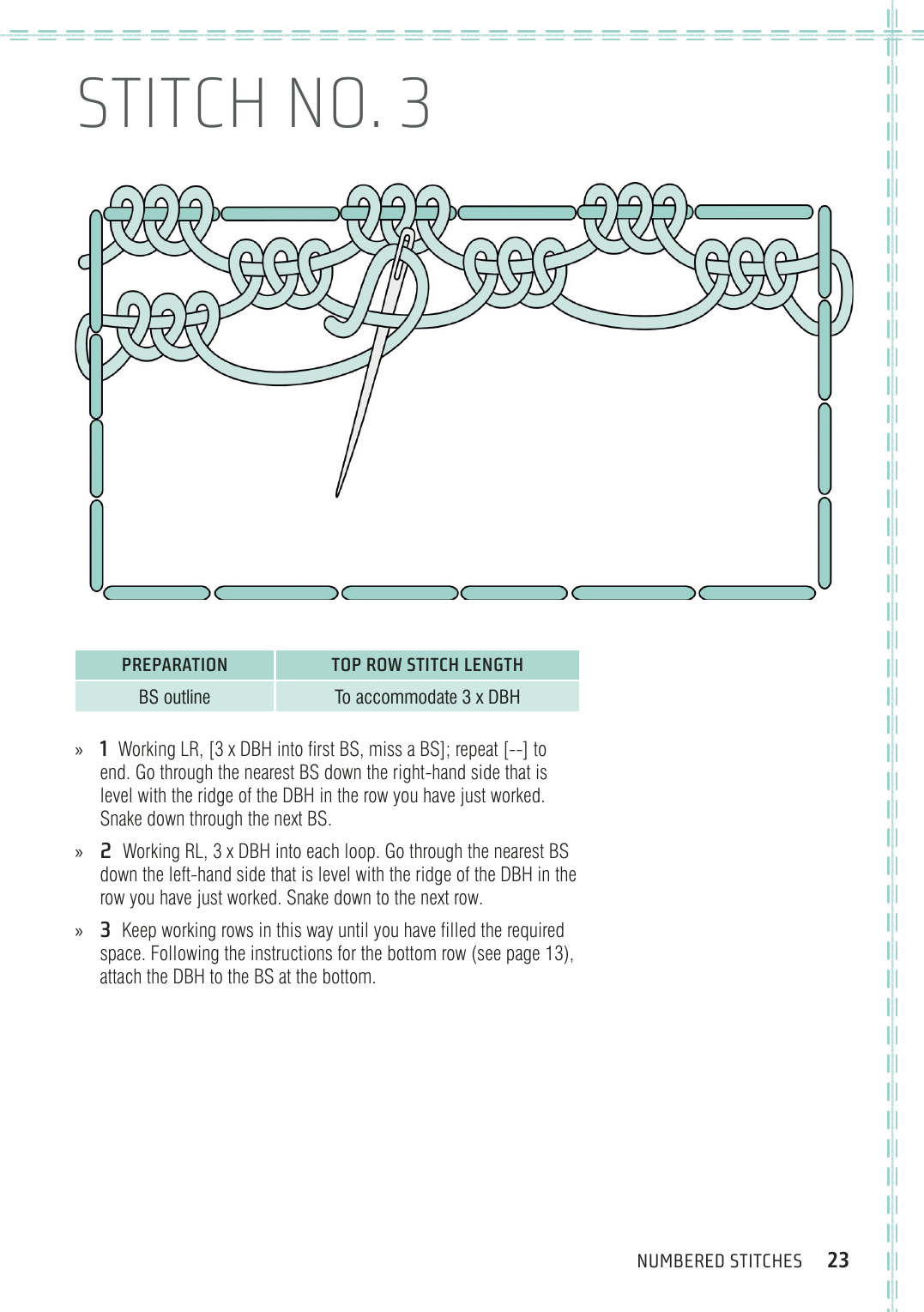 STITCH NO. 3

| PREPARATION | TOP ROW STITCH LENGTH |
|---|---|
| BS outline | To accommodate 3 x DBH |

» 1 Working LR, [3 x DBH into first BS, miss a BS]; repeat [--] to end. Go through the nearest BS down the right-hand side that is level with the ridge of the DBH in the row you have just worked. Snake down through the next BS.

» 2 Working RL, 3 x DBH into each loop. Go through the nearest BS down the left-hand side that is level with the ridge of the DBH in the row you have just worked. Snake down to the next row.

» 3 Keep working rows in this way until you have filled the required space. Following the instructions for the bottom row (see page 13), attach the DBH to the BS at the bottom.

NUMBERED STITCHES 23